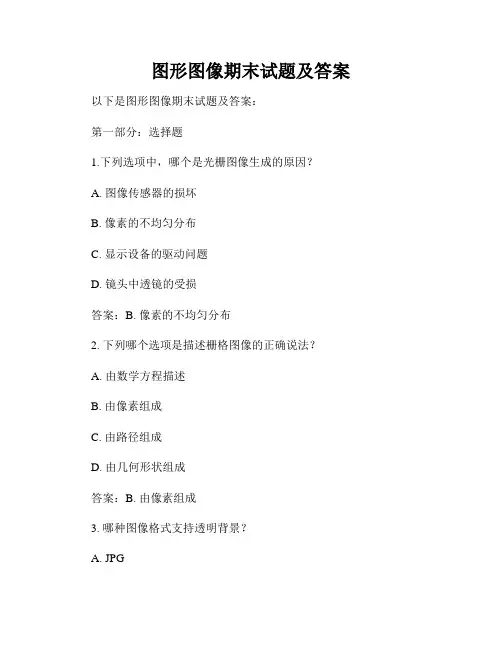 图形图像期末试题及答案

以下是图形图像期末试题及答案：

第一部分：选择题

1.下列选项中，哪个是光栅图像生成的原因？

A. 图像传感器的损坏

B. 像素的不均匀分布

C. 显示设备的驱动问题

D. 镜头中透镜的受损

答案：B. 像素的不均匀分布

2. 下列哪个选项是描述栅格图像的正确说法？

A. 由数学方程描述

B. 由像素组成

C. 由路径组成

D. 由几何形状组成

答案：B. 由像素组成

3. 哪种图像格式支持透明背景？

A. JPG